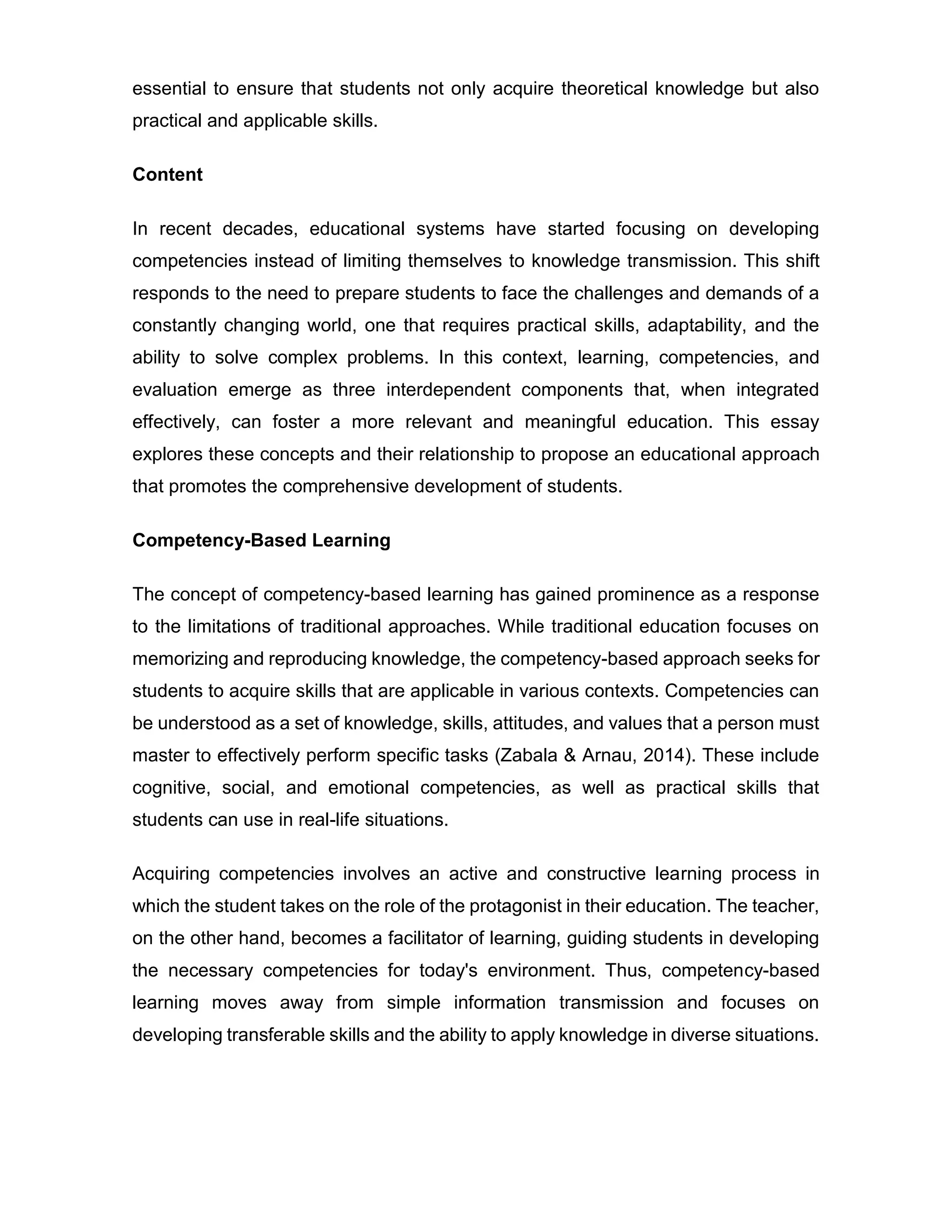 essential to ensure that students not only acquire theoretical knowledge but also practical and applicable skills.

Content

In recent decades, educational systems have started focusing on developing competencies instead of limiting themselves to knowledge transmission. This shift responds to the need to prepare students to face the challenges and demands of a constantly changing world, one that requires practical skills, adaptability, and the ability to solve complex problems. In this context, learning, competencies, and evaluation emerge as three interdependent components that, when integrated effectively, can foster a more relevant and meaningful education. This essay explores these concepts and their relationship to propose an educational approach that promotes the comprehensive development of students.

Competency-Based Learning

The concept of competency-based learning has gained prominence as a response to the limitations of traditional approaches. While traditional education focuses on memorizing and reproducing knowledge, the competency-based approach seeks for students to acquire skills that are applicable in various contexts. Competencies can be understood as a set of knowledge, skills, attitudes, and values that a person must master to effectively perform specific tasks (Zabala & Arnau, 2014). These include cognitive, social, and emotional competencies, as well as practical skills that students can use in real-life situations.

Acquiring competencies involves an active and constructive learning process in which the student takes on the role of the protagonist in their education. The teacher, on the other hand, becomes a facilitator of learning, guiding students in developing the necessary competencies for today's environment. Thus, competency-based learning moves away from simple information transmission and focuses on developing transferable skills and the ability to apply knowledge in diverse situations.